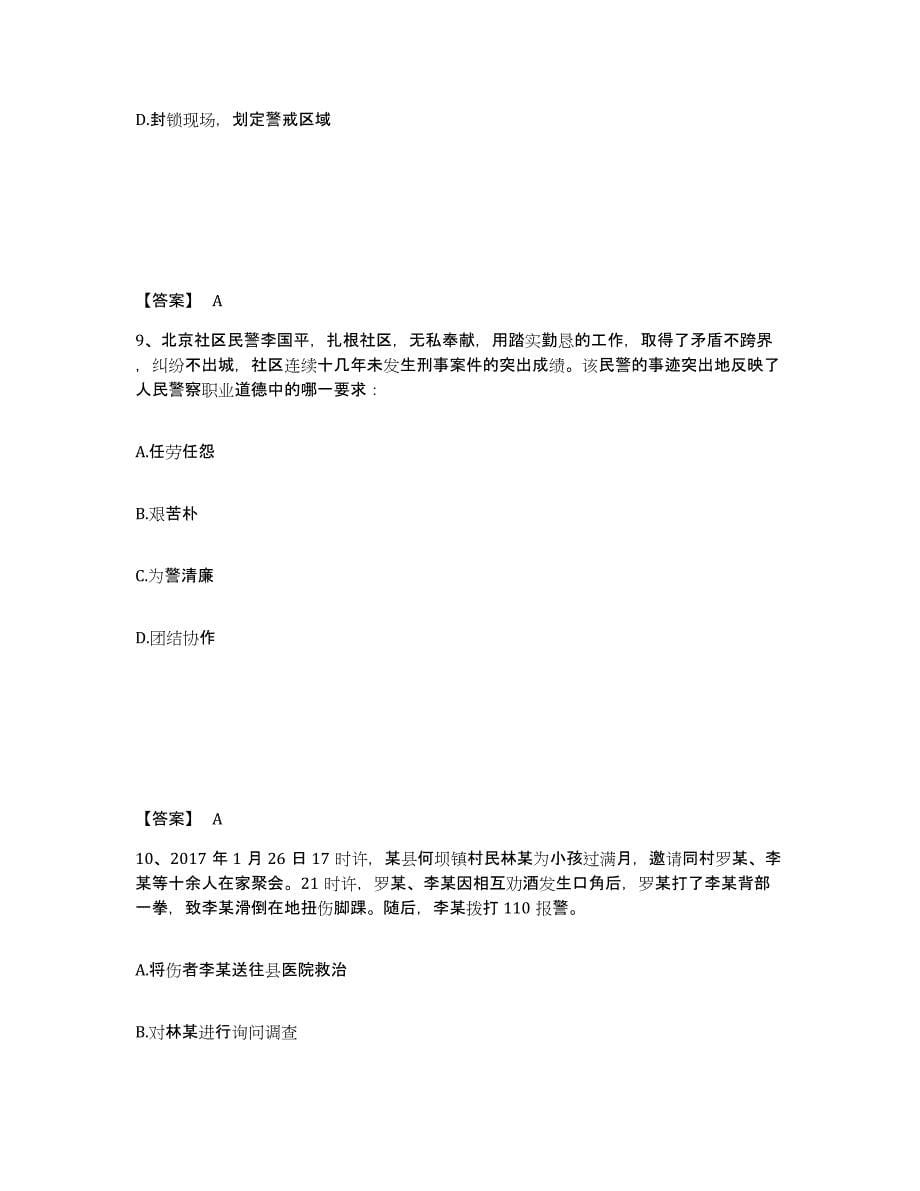 D.封锁现场，划定警戒区域

【答案】 A

9、北京社区民警李国平，扎根社区，无私奉献，用踏实勤恳的工作，取得了矛盾不跨界，纠纷不出城，社区连续十几年未发生刑事案件的突出成绩。该民警的事迹突出地反映了人民警察职业道德中的哪一要求：

A.任劳任怨

B.艰苦朴

C.为警清廉

D.团结协作

【答案】 A

10、2017 年 1 月 26 日 17 时许，某县何坝镇村民林某为小孩过满月，邀请同村罗某、李某等十余人在家聚会。21 时许，罗某、李某因相互劝酒发生口角后，罗某打了李某背部一拳，致李某滑倒在地扭伤脚踝。随后，李某拨打 110 报警。

A.将伤者李某送往县医院救治

B.对林某进行询问调查